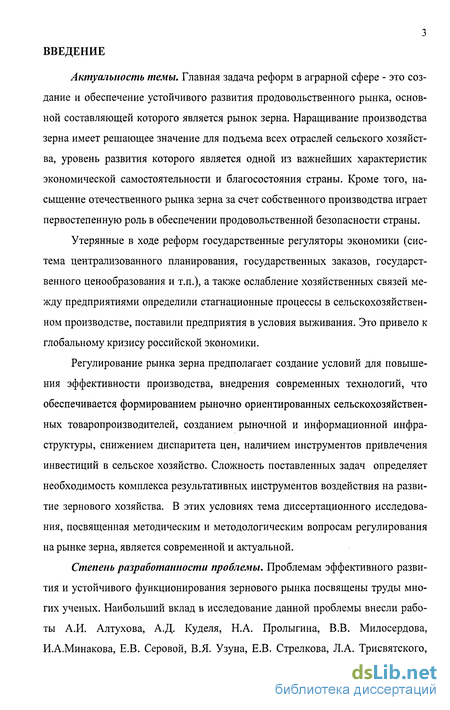 3

ВВЕДЕНИЕ

Актуальность темы. Главная задача реформ в аграрной сфере - это создание и обеспечение устойчивого развития продовольственного рынка, основной составляющей которого является рынок зерна. Наращивание производства зерна имеет решающее значение для подъема всех отраслей сельского хозяйства, уровень развития которого является одной из важнейших характеристик экономической самостоятельности и благосостояния страны. Кроме того, насыщение отечественного рынка зерна за счет собственного производства играет первостепенную роль в обеспечении продовольственной безопасности страны.

Утерянные в ходе реформ государственные регуляторы экономики (система централизованного планирования, государственных заказов, государственного ценообразования и т.п.), а также ослабление хозяйственных связей между предприятиями определили стагнационные процессы в сельскохозяйственном производстве, поставили предприятия в условия выживания. Это привело к глобальному кризису российской экономики.

Регулирование рынка зерна предполагает создание условий для повышения эффективности производства, внедрения современных технологий, что обеспечивается формированием рыночно ориентированных сельскохозяйственных товаропроизводителей, созданием рыночной и информационной инфраструктуры, снижением диспаритета цен, наличием инструментов привлечения инвестиций в сельское хозяйство. Сложность поставленных задач определяет необходимость комплекса результативных инструментов воздействия на развитие зернового хозяйства. В этих условиях тема диссертационного исследования, посвященная методическим и методологическим вопросам регулирования на рынке зерна, является современной и актуальной.

Степень разработанности проблемы. Проблемам эффективного развития и устойчивого функционирования зернового рынка посвящены труды многих ученых. Наибольший вклад в исследование данной проблемы внесли работы А.И. Алтухова, А.Д. Куделя, Н.А. Пролыгина, В.В. Милосердова, И.А.Минакова, Е.В. Серовой, В.Я. Узуна, Е.В. Стрелкова, Л.А. Трисвятского,

dsLib.net
библиотека диссертаций